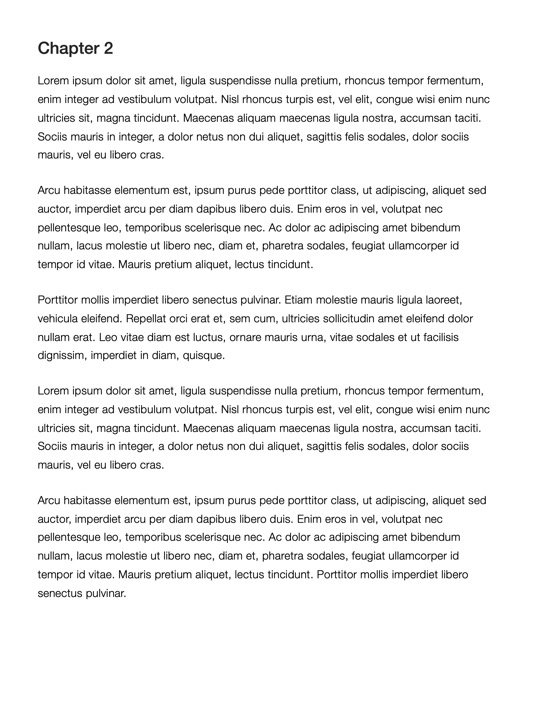 Chapter 2

Lorem ipsum dolor sit amet, ligula suspendisse nulla pretium, rhoncus tempor fermentum, enim integer ad vestibulum volutpat. Nisl rhoncus turpis est, vel elit, congue wisi enim nunc ultricies sit, magna tincidunt. Maecenas aliquam maecenas ligula nostra, accumsan taciti. Sociis mauris in integer, a dolor netus non dui aliquet, sagittis felis sodales, dolor sociis mauris, vel eu libero cras.

Arcu habitasse elementum est, ipsum purus pede porttitor class, ut adipiscing, aliquet sed auctor, imperdiet arcu per diam dapibus libero duis. Enim eros in vel, volutpat nec pellentesque leo, temporibus scelerisque nec. Ac dolor ac adipiscing amet bibendum nullam, lacus molestie ut libero nec, diam et, pharetra sodales, feugiat ullamcorper id tempor id vitae. Mauris pretium aliquet, lectus tincidunt.

Porttitor mollis imperdiet libero senectus pulvinar. Etiam molestie mauris ligula laoreet, vehicula eleifend. Repellat orci erat et, sem cum, ultricies sollicitudin amet eleifend dolor nullam erat. Leo vitae diam est luctus, ornare mauris urna, vitae sodales et ut facilisis dignissim, imperdiet in diam, quisque.

Lorem ipsum dolor sit amet, ligula suspendisse nulla pretium, rhoncus tempor fermentum, enim integer ad vestibulum volutpat. Nisl rhoncus turpis est, vel elit, congue wisi enim nunc ultricies sit, magna tincidunt. Maecenas aliquam maecenas ligula nostra, accumsan taciti. Sociis mauris in integer, a dolor netus non dui aliquet, sagittis felis sodales, dolor sociis mauris, vel eu libero cras.

Arcu habitasse elementum est, ipsum purus pede porttitor class, ut adipiscing, aliquet sed auctor, imperdiet arcu per diam dapibus libero duis. Enim eros in vel, volutpat nec pellentesque leo, temporibus scelerisque nec. Ac dolor ac adipiscing amet bibendum nullam, lacus molestie ut libero nec, diam et, pharetra sodales, feugiat ullamcorper id tempor id vitae. Mauris pretium aliquet, lectus tincidunt. Porttitor mollis imperdiet libero senectus pulvinar.